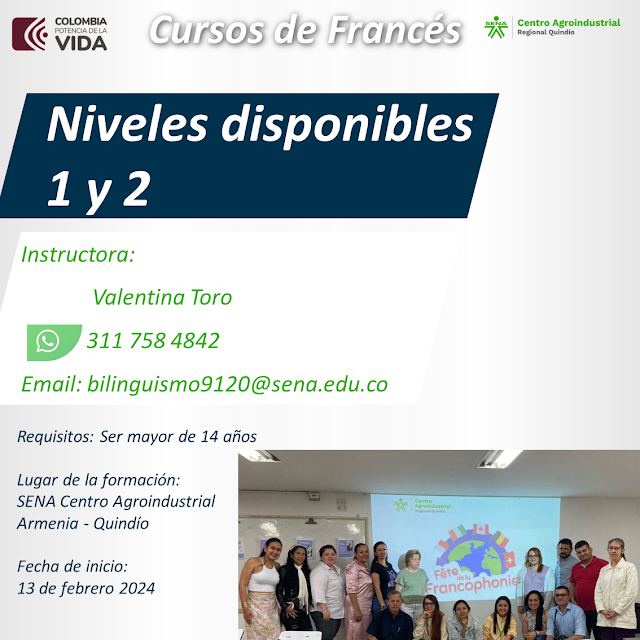 COLOMBIA
POTENCIA DE LA
VIDA

Cursos de Francés

SENA
Centro Agroindustrial
Regional Quindío

Niveles disponibles
1 y 2

Instructora:

Valentina Toro

311 758 4842

Email: bilinguismo9120@sena.edu.co

Requisitos: Ser mayor de 14 años

Lugar de la formación:
SENA Centro Agroindustrial
Armenia - Quindío

Fecha de inicio:
13 de febrero 2024

Centro Agroindustrial
Regional Quindío

Fête de la Francophonie